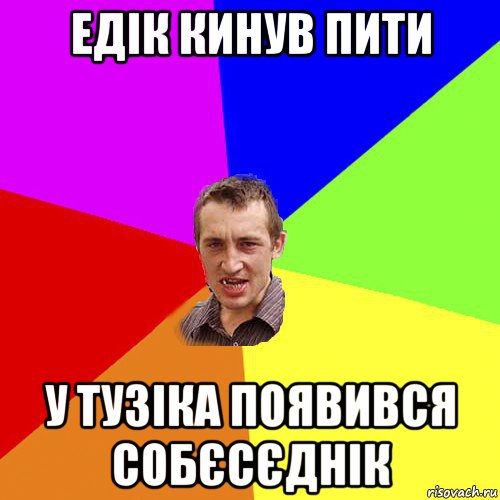 ЕДІК КИНУВ ПИТИ

У ТУЗІКА ПОЯВИВСЯ СОБЄСЄДНІК

risovach.ru